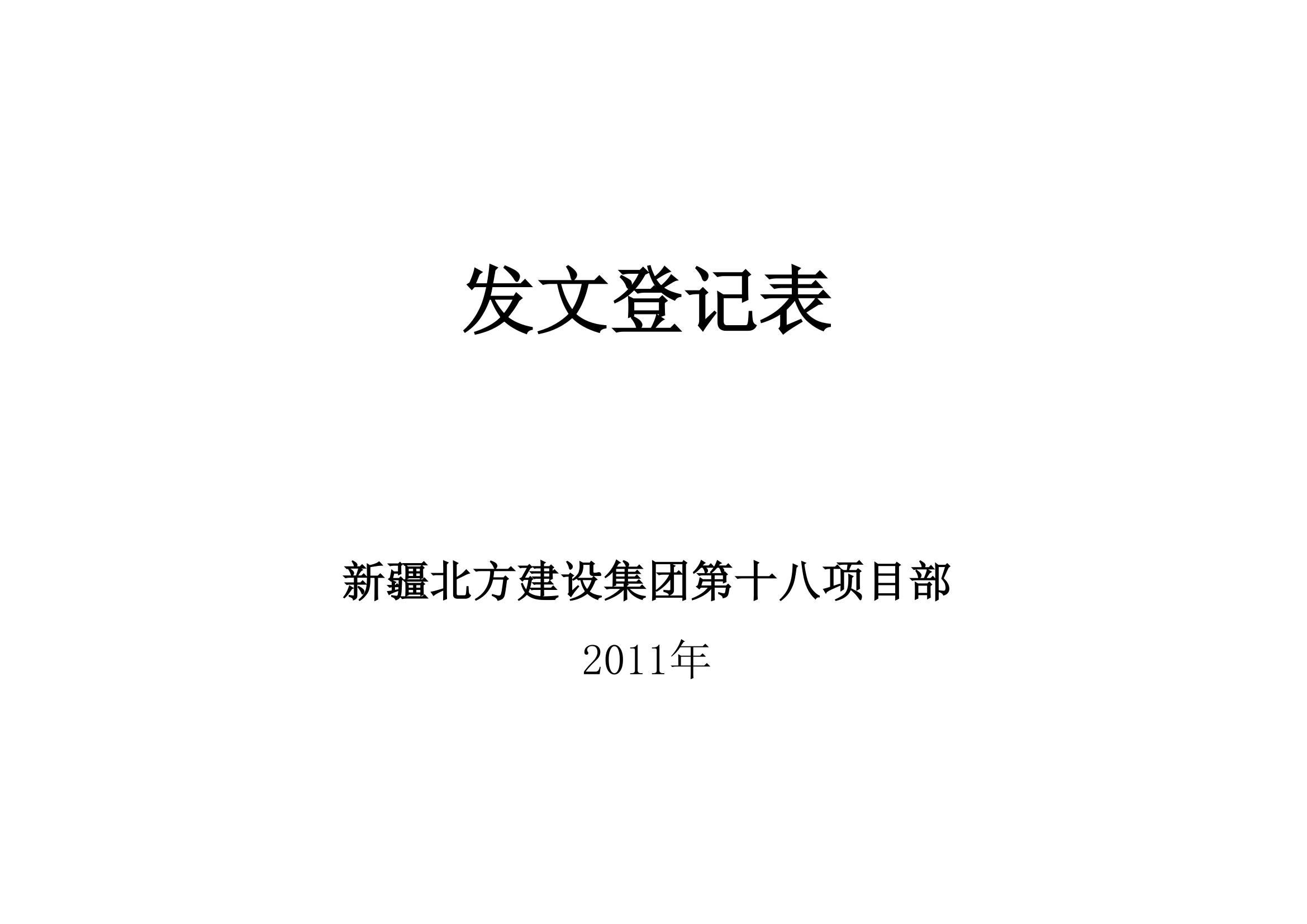 发文登记表

新疆北方建设集团第十八项目部

2011年